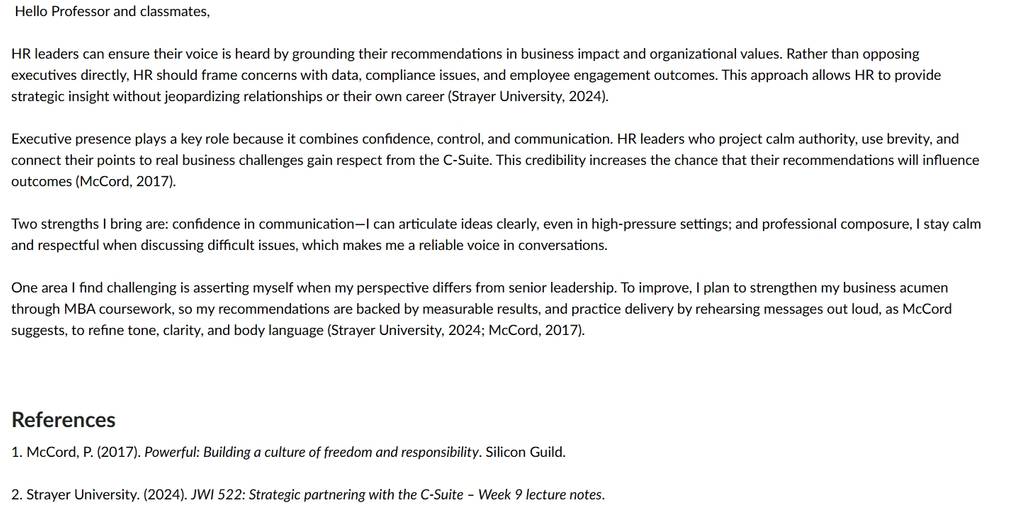 Hello Professor and classmates,

HR leaders can ensure their voice is heard by grounding their recommendations in business impact and organizational values. Rather than opposing executives directly, HR should frame concerns with data, compliance issues, and employee engagement outcomes. This approach allows HR to provide strategic insight without jeopardizing relationships or their own career (Strayer University, 2024).

Executive presence plays a key role because it combines confidence, control, and communication. HR leaders who project calm authority, use brevity, and connect their points to real business challenges gain respect from the C-Suite. This credibility increases the chance that their recommendations will influence outcomes (McCord, 2017).

Two strengths I bring are: confidence in communication—I can articulate ideas clearly, even in high-pressure settings; and professional composure, I stay calm and respectful when discussing difficult issues, which makes me a reliable voice in conversations.

One area I find challenging is asserting myself when my perspective differs from senior leadership. To improve, I plan to strengthen my business acumen through MBA coursework, so my recommendations are backed by measurable results, and practice delivery by rehearsing messages out loud, as McCord suggests, to refine tone, clarity, and body language (Strayer University, 2024; McCord, 2017).

References

1. McCord, P. (2017). Powerful: Building a culture of freedom and responsibility. Silicon Guild.

2. Strayer University. (2024). JWI 522: Strategic partnering with the C-Suite – Week 9 lecture notes.